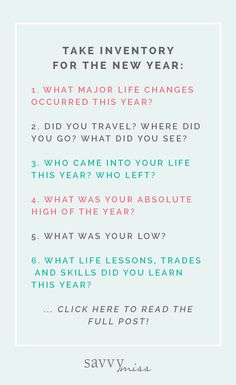 TAKE INVENTORY FOR THE NEW YEAR:

1. WHAT MAJOR LIFE CHANGES OCCURRED THIS YEAR?

2. DID YOU TRAVEL? WHERE DID YOU GO? WHAT DID YOU SEE?

3. WHO CAME INTO YOUR LIFE THIS YEAR? WHO LEFT?

4. WHAT WAS YOUR ABSOLUTE HIGH OF THE YEAR?

5. WHAT WAS YOUR LOW?

6. WHAT LIFE LESSONS, TRADES AND SKILLS DID YOU LEARN THIS YEAR?

... CLICK HERE TO READ THE FULL POST!

savvy miss